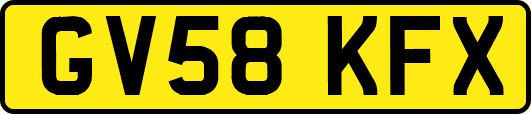 GV58 KFX